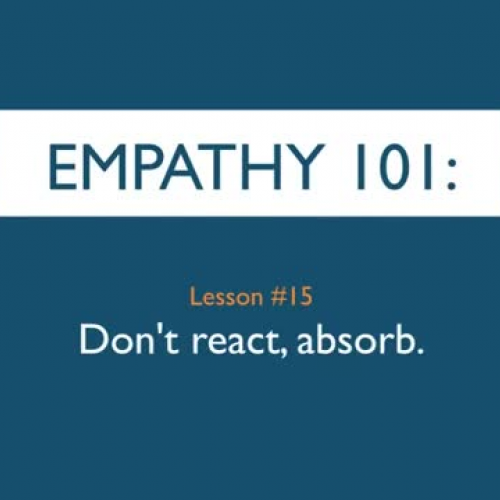 EMPATHY 101:

Lesson #15

Don't react, absorb.